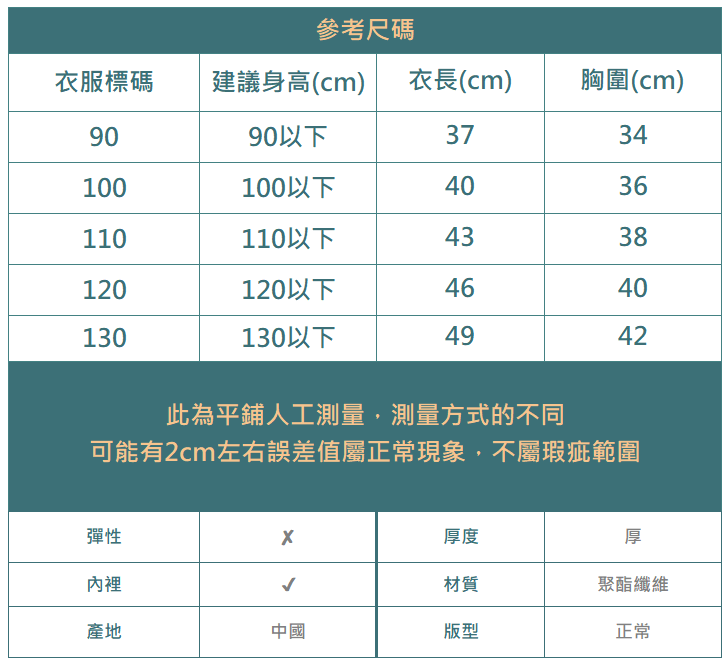 參考尺碼

| 衣服標碼 | 建議身高(cm) | 衣長(cm) | 胸圍(cm) |
|---|---|---|---|
| 90 | 90以下 | 37 | 34 |
| 100 | 100以下 | 40 | 36 |
| 110 | 110以下 | 43 | 38 |
| 120 | 120以下 | 46 | 40 |
| 130 | 130以下 | 49 | 42 |

此為平鋪人工測量，測量方式的不同
可能有2cm左右誤差值屬正常現象，不屬瑕疵範圍

| 彈性 | ✗ | 厚度 | 厚 |
|---|---|---|---|
| 內裡 | ✓ | 材質 | 聚酯纖維 |
| 產地 | 中國 | 版型 | 正常 |